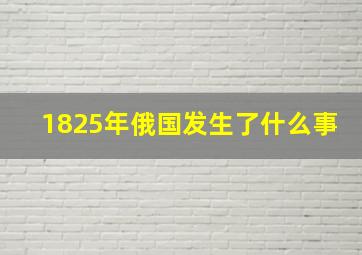 1825年俄国发生了什么事